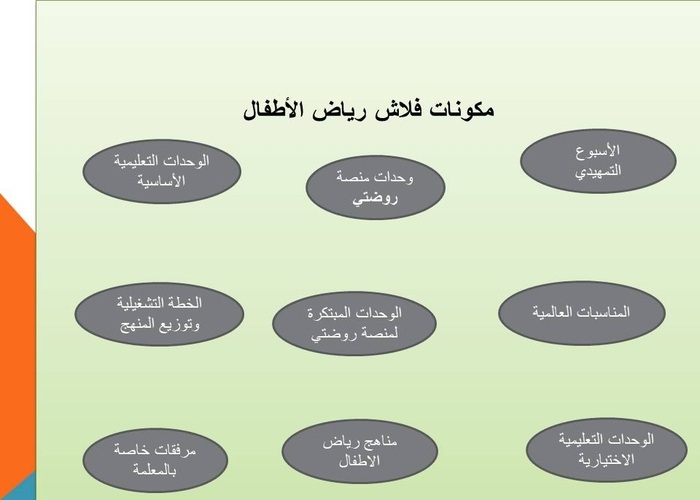 مكونات فلاش رياض الأطفال

الأسبوع التمهيدي

وحدات منصة روضتي

الوحدات التعليمية الأساسية

المناسبات العالمية

الوحدات المبتكرة لمنصة روضتي

الخطة التشغيلية وتوزيع المنهج

الوحدات التعليمية الاختيارية

مناهج رياض الاطفال

مرفقات خاصة بالمعلمة